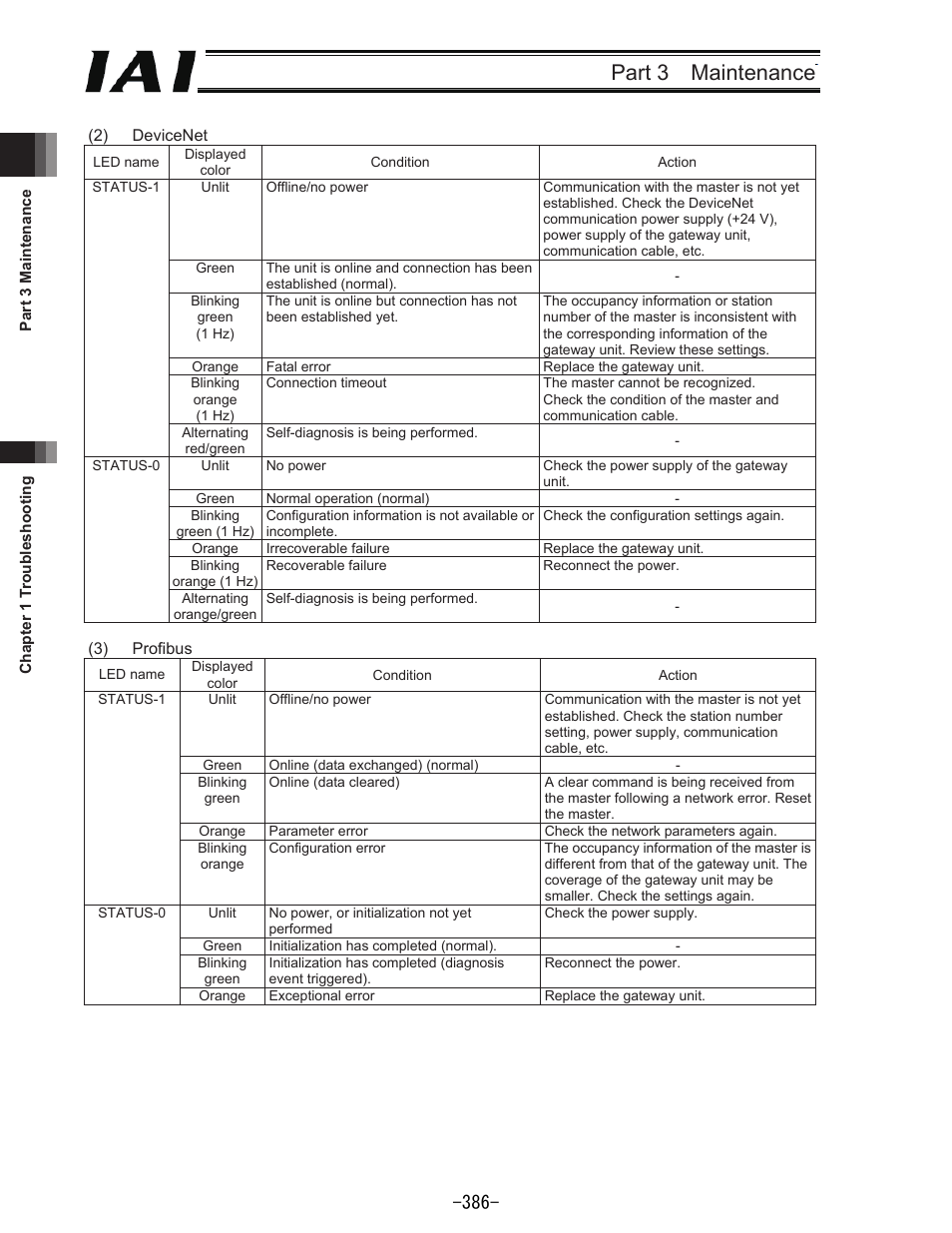 IAI

Part 3 Maintenance

Part 3 Maintenance

Chapter 1 Troubleshooting

(2) DeviceNet

| LED name | Displayed color | Condition | Action |
|---|---|---|---|
| STATUS-1 | Unlit | Offline/no power | Communication with the master is not yet established. Check the DeviceNet communication power supply (+24 V), power supply of the gateway unit, communication cable, etc. |
| | Green | The unit is online and connection has been established (normal). | - |
| | Blinking green (1 Hz) | The unit is online but connection has not been established yet. | The occupancy information or station number of the master is inconsistent with the corresponding information of the gateway unit. Review these settings. |
| | Orange | Fatal error | Replace the gateway unit. |
| | Blinking orange (1 Hz) | Connection timeout | The master cannot be recognized. Check the condition of the master and communication cable. |
| | Alternating red/green | Self-diagnosis is being performed. | - |
| STATUS-0 | Unlit | No power | Check the power supply of the gateway unit. |
| | Green | Normal operation (normal) | - |
| | Blinking green (1 Hz) | Configuration information is not available or incomplete. | Check the configuration settings again. |
| | Orange | Irrecoverable failure | Replace the gateway unit. |
| | Blinking orange (1 Hz) | Recoverable failure | Reconnect the power. |
| | Alternating orange/green | Self-diagnosis is being performed. | - |

(3) Profibus

| LED name | Displayed color | Condition | Action |
|---|---|---|---|
| STATUS-1 | Unlit | Offline/no power | Communication with the master is not yet established. Check the station number setting, power supply, communication cable, etc. |
| | Green | Online (data exchanged) (normal) | - |
| | Blinking green | Online (data cleared) | A clear command is being received from the master following a network error. Reset the master. |
| | Orange | Parameter error | Check the network parameters again. |
| | Blinking orange | Configuration error | The occupancy information of the master is different from that of the gateway unit. The coverage of the gateway unit may be smaller. Check the settings again. |
| STATUS-0 | Unlit | No power, or initialization not yet performed | Check the power supply. |
| | Green | Initialization has completed (normal). | - |
| | Blinking green | Initialization has completed (diagnosis event triggered). | Reconnect the power. |
| | Orange | Exceptional error | Replace the gateway unit. |

-386-